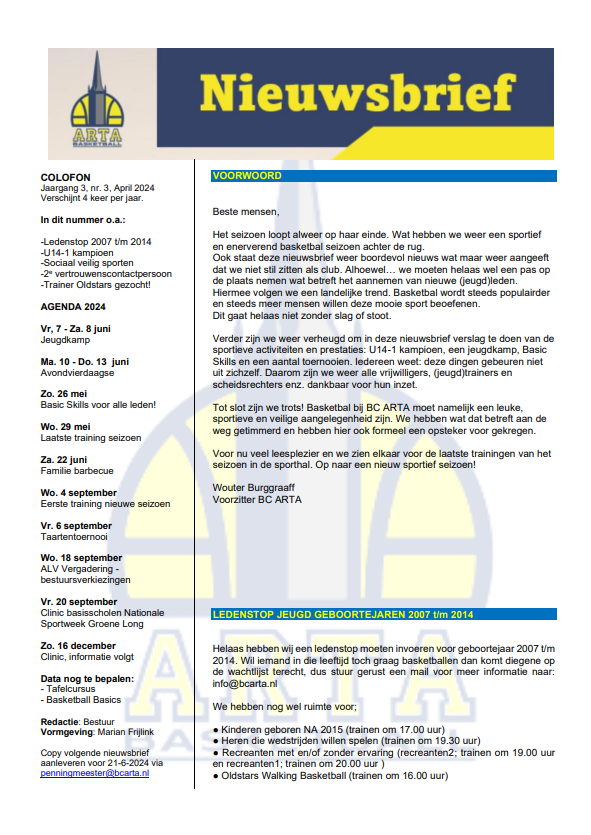 ARTA
BASKETBALL

Nieuwsbrief

COLOFON
Jaargang 3, nr. 3, April 2024
Verschijnt 4 keer per jaar.

In dit nummer o.a.:

-Ledenstop 2007 t/m 2014
-U14-1 kampioen
-Sociaal veilig sporten
-2e vertrouwenscontactpersoon
-Trainer Oldstars gezocht!

AGENDA 2024

Vr, 7 - Za. 8 juni
Jeugdkamp

Ma. 10 - Do. 13 juni
Avondvierdaagse

Zo. 26 mei
Basic Skills voor alle leden!

Wo. 29 mei
Laatste training seizoen

Za. 22 juni
Familie barbecue

Wo. 4 september
Eerste training nieuwe seizoen

Vr. 6 september
Taartentoernooi

Wo. 18 september
ALV Vergadering - bestuursverkiezingen

Vr. 20 september
Clinic basisscholen Nationale Sportweek Groene Long

Zo. 16 december
Clinic, informatie volgt

Data nog te bepalen:
- Tafelcursus
- Basketball Basics

Redactie: Bestuur
Vormgeving: Marian Frijlink

Copy volgende nieuwsbrief aanleveren voor 21-6-2024 via penningmeester@bcarta.nl

VOORWOORD

Beste mensen,

Het seizoen loopt alweer op haar einde. Wat hebben we weer een sportief en enerverend basketbal seizoen achter de rug.
Ook staat deze nieuwsbrief weer boordevol nieuws wat maar weer aangeeft dat we niet stil zitten als club. Alhoewel… we moeten helaas wel een pas op de plaats nemen wat betreft het aannemen van nieuwe (jeugd)leden. Hiermee volgen we een landelijke trend. Basketbal wordt steeds populairder en steeds meer mensen willen deze mooie sport beoefenen.
Dit gaat helaas niet zonder slag of stoot.

Verder zijn we weer verheugd om in deze nieuwsbrief verslag te doen van de sportieve activiteiten en prestaties: U14-1 kampioen, een jeugdkamp, Basic Skills en een aantal toernooien. Iedereen weet: deze dingen gebeuren niet uit zichzelf. Daarom zijn we weer alle vrijwilligers, (jeugd)trainers en scheidsrechters enz. dankbaar voor hun inzet.

Tot slot zijn we trots! Basketbal bij BC ARTA moet namelijk een leuke, sportieve en veilige aangelegenheid zijn. We hebben wat dat betreft aan de weg getimmerd en hebben hier ook formeel een opsteker voor gekregen.

Voor nu veel leesplezier en we zien elkaar voor de laatste trainingen van het seizoen in de sporthal. Op naar een nieuw sportief seizoen!

Wouter Burggraaff
Voorzitter BC ARTA

LEDENSTOP JEUGD GEBOORTEJAREN 2007 t/m 2014

Helaas hebben wij een ledenstop moeten invoeren voor geboortejaar 2007 t/m 2014. Wil iemand in die leeftijd toch graag basketballen dan komt diegene op de wachtlijst terecht, dus stuur gerust een mail voor meer informatie naar: info@bcarta.nl

We hebben nog wel ruimte voor;

● Kinderen geboren NA 2015 (trainen om 17.00 uur)
● Heren die wedstrijden willen spelen (trainen om 19.30 uur)
● Recreanten met en/of zonder ervaring (recreanten2; trainen om 19.00 uur en recreanten1; trainen om 20.00 uur )
● Oldstars Walking Basketball (trainen om 16.00 uur)